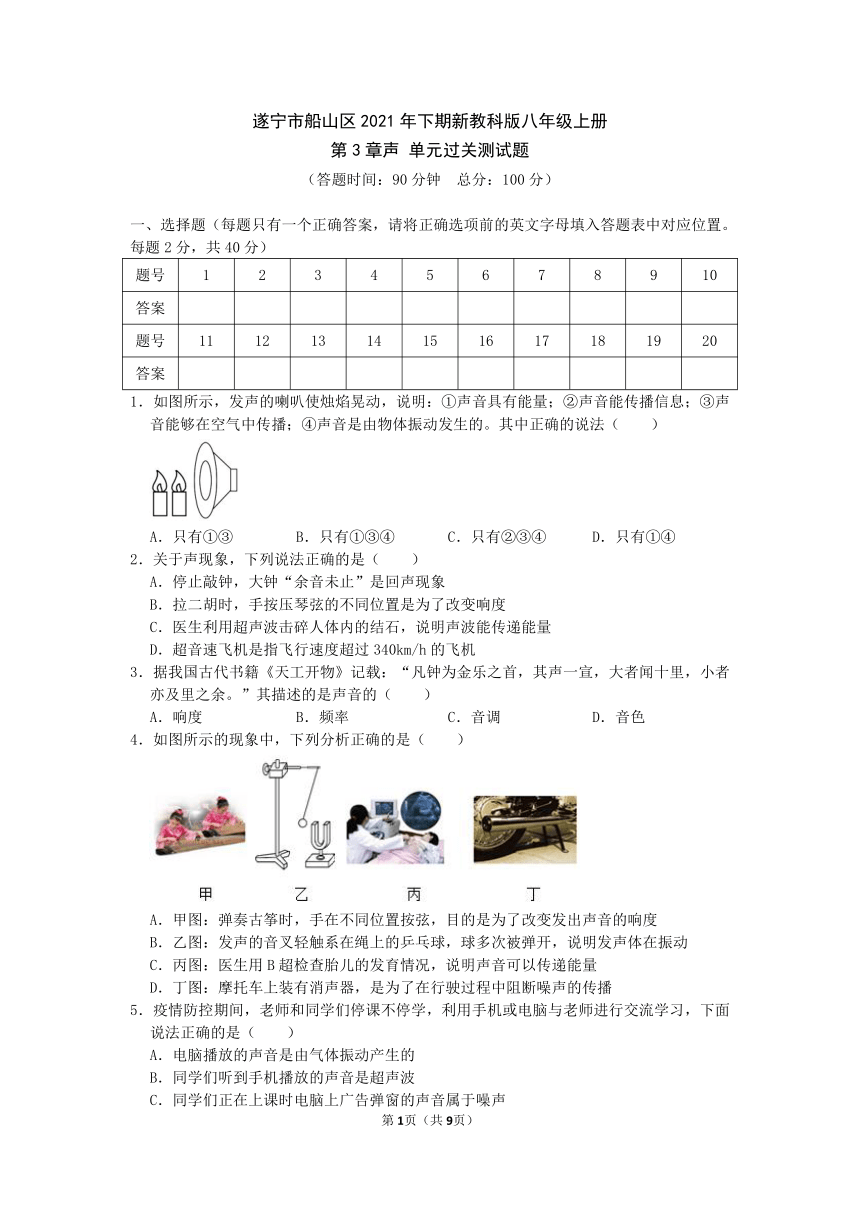 遂宁市船山区 2021 年下期新教科版八年级上册
第 3 章声 单元过关测试题
（答题时间：90 分钟 总分：100 分）

一、选择题（每题只有一个正确答案，请将正确选项前的英文字母填入答题表中对应位置。每题 2 分，共 40 分）

| 题号 | 1 | 2 | 3 | 4 | 5 | 6 | 7 | 8 | 9 | 10 |
|---|---|---|---|---|---|---|---|---|---|---|
| 答案 | | | | | | | | | | |
| 题号 | 11 | 12 | 13 | 14 | 15 | 16 | 17 | 18 | 19 | 20 |
| 答案 | | | | | | | | | | |

1．如图所示，发声的喇叭使烛焰晃动，说明：①声音具有能量；②声音能传播信息；③声音能够在空气中传播；④声音是由物体振动发生的。其中正确的说法（　　）
A．只有①③　　B．只有①③④　　C．只有②③④　　D．只有①④
2．关于声现象，下列说法正确的是（　　）
A．停止敲钟，大钟“余音未止”是回声现象
B．拉二胡时，手按压琴弦的不同位置是为了改变响度
C．医生利用超声波击碎人体内的结石，说明声波能传递能量
D．超音速飞机是指飞行速度超过 340km/h 的飞机
3．据我国古代书籍《天工开物》记载：“凡钟为金乐之首，其声一宣，大者闻十里，小者亦及里之余。”其描述的是声音的（　　）
A．响度　　B．频率　　C．音调　　D．音色
4．如图所示的现象中，下列分析正确的是（　　）
甲　乙　丙　丁
A．甲图：弹奏古筝时，手在不同位置按弦，目的是为了改变发出声音的响度
B．乙图：发声的音叉轻触系在绳上的乒乓球，球多次被弹开，说明发声体在振动
C．丙图：医生用 B 超检查胎儿的发育情况，说明声音可以传递能量
D．丁图：摩托车上装有消声器，是为了在行驶过程中阻断噪声的传播
5．疫情防控期间，老师和同学们停课不停学，利用手机或电脑与老师进行交流学习，下面说法正确的是（　　）
A．电脑播放的声音是由气体振动产生的
B．同学们听到手机播放的声音是超声波
C．同学们正在上课时电脑上广告弹窗的声音属于噪声
第 1页（共 9页）